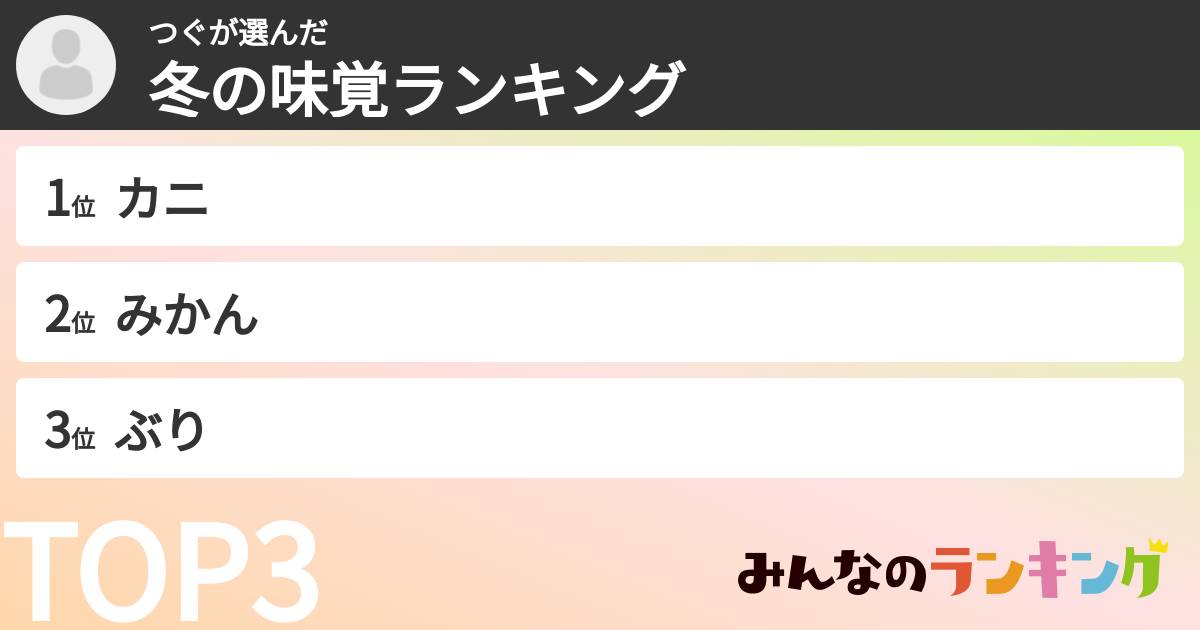 つぐが選んだ
冬の味覚ランキング

1位 カニ

2位 みかん

3位 ぶり

TOP3

みんなのランキング